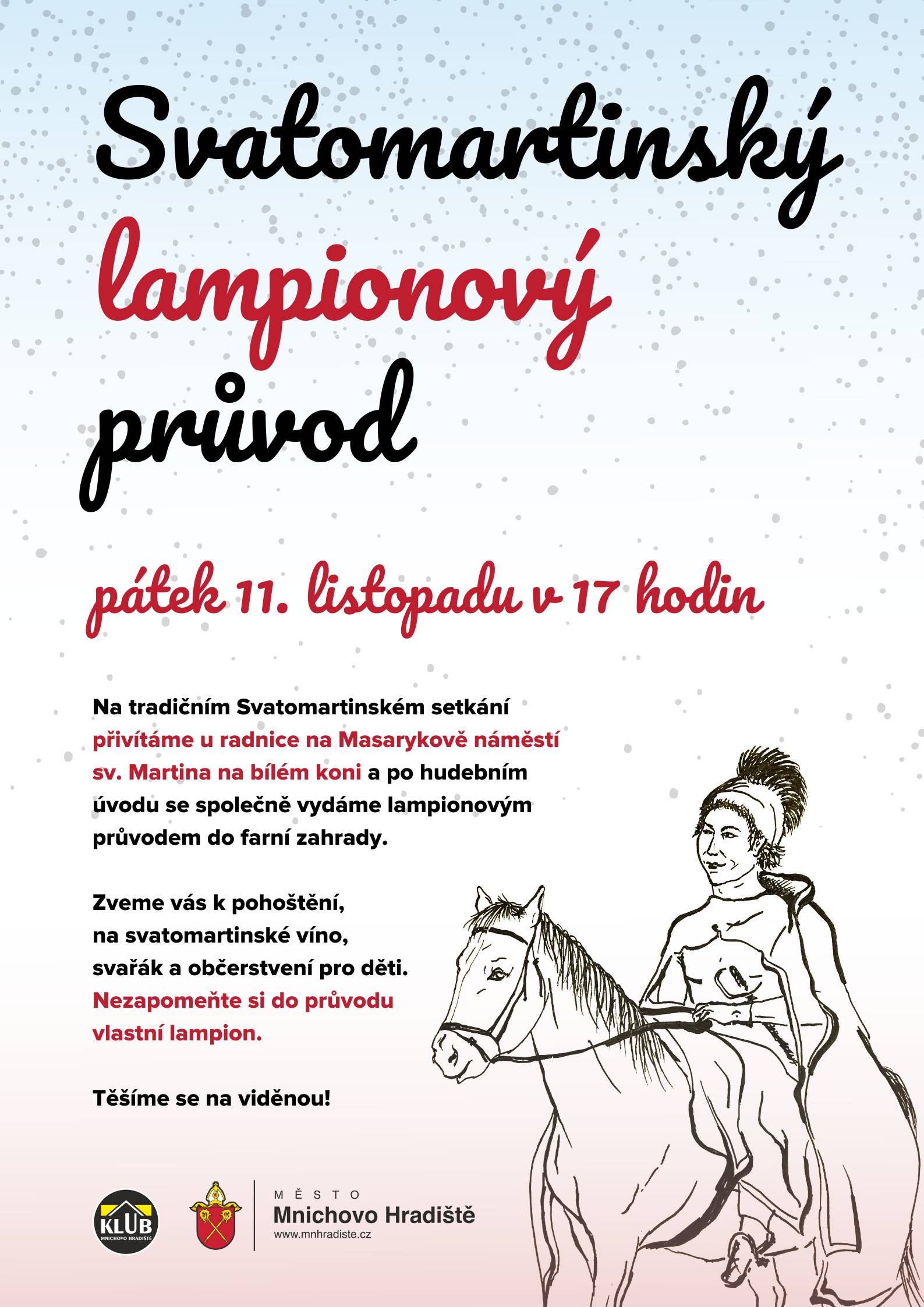 Svatomartinský lampionový průvod

pátek 11. listopadu v 17 hodin

Na tradičním Svatomartinském setkání přivítáme u radnice na Masarykově náměstí sv. Martina na bílém koni a po hudebním úvodu se společně vydáme lampionovým průvodem do farní zahrady.

Zveme vás k pohoštění, na svatomartinské víno, svařák a občerstvení pro děti. Nezapomeňte si do průvodu vlastní lampion.

Těšíme se na viděnou!

KLUB MNICHOVO HRADIŠTĚ

MĚSTO Mnichovo Hradiště www.mnhradiste.cz